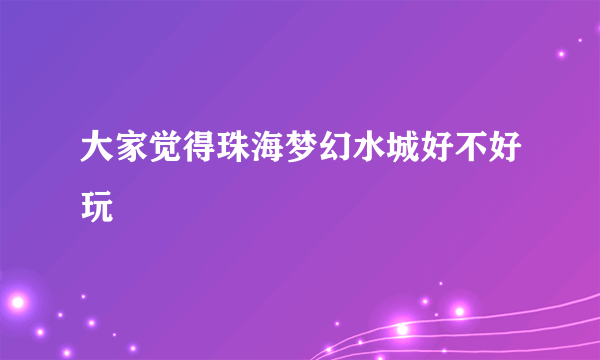 大家觉得珠海梦幻水城好不好玩